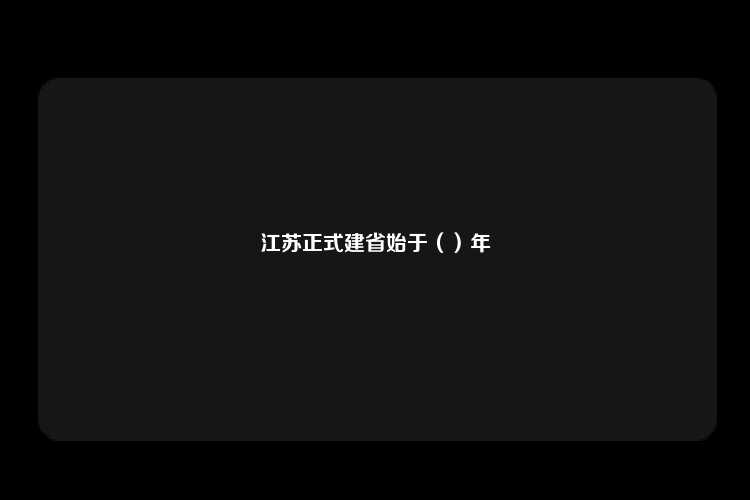 江苏正式建省始于（ ）年